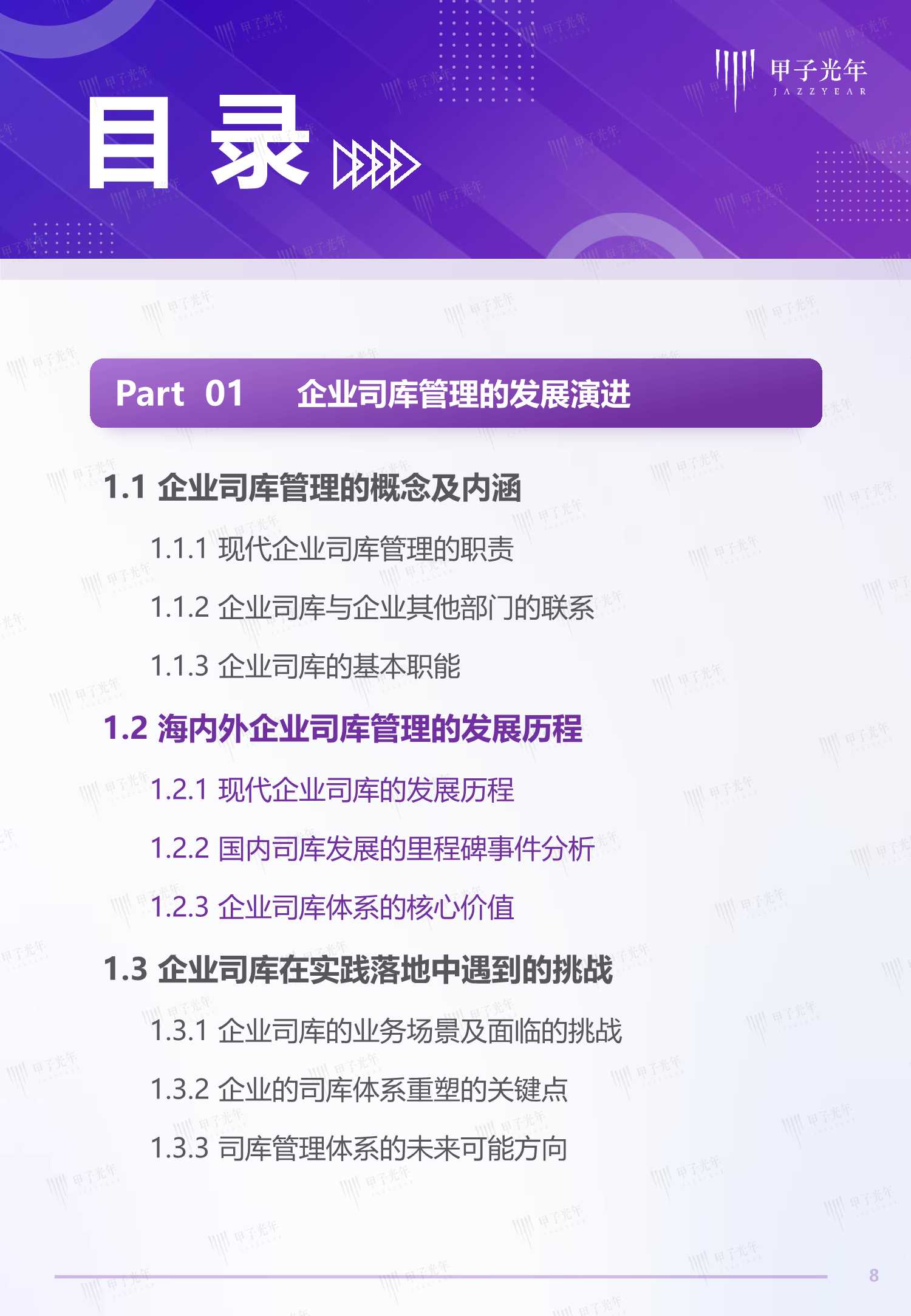 甲子光年
JAZZYEAR

目录

Part 01 企业司库管理的发展演进

1.1 企业司库管理的概念及内涵

1.1.1 现代企业司库管理的职责

1.1.2 企业司库与企业其他部门的联系

1.1.3 企业司库的基本职能

1.2 海内外企业司库管理的发展历程

1.2.1 现代企业司库的发展历程

1.2.2 国内司库发展的里程碑事件分析

1.2.3 企业司库体系的核心价值

1.3 企业司库在实践落地中遇到的挑战

1.3.1 企业司库的业务场景及面临的挑战

1.3.2 企业的司库体系重塑的关键点

1.3.3 司库管理体系的未来可能方向

8